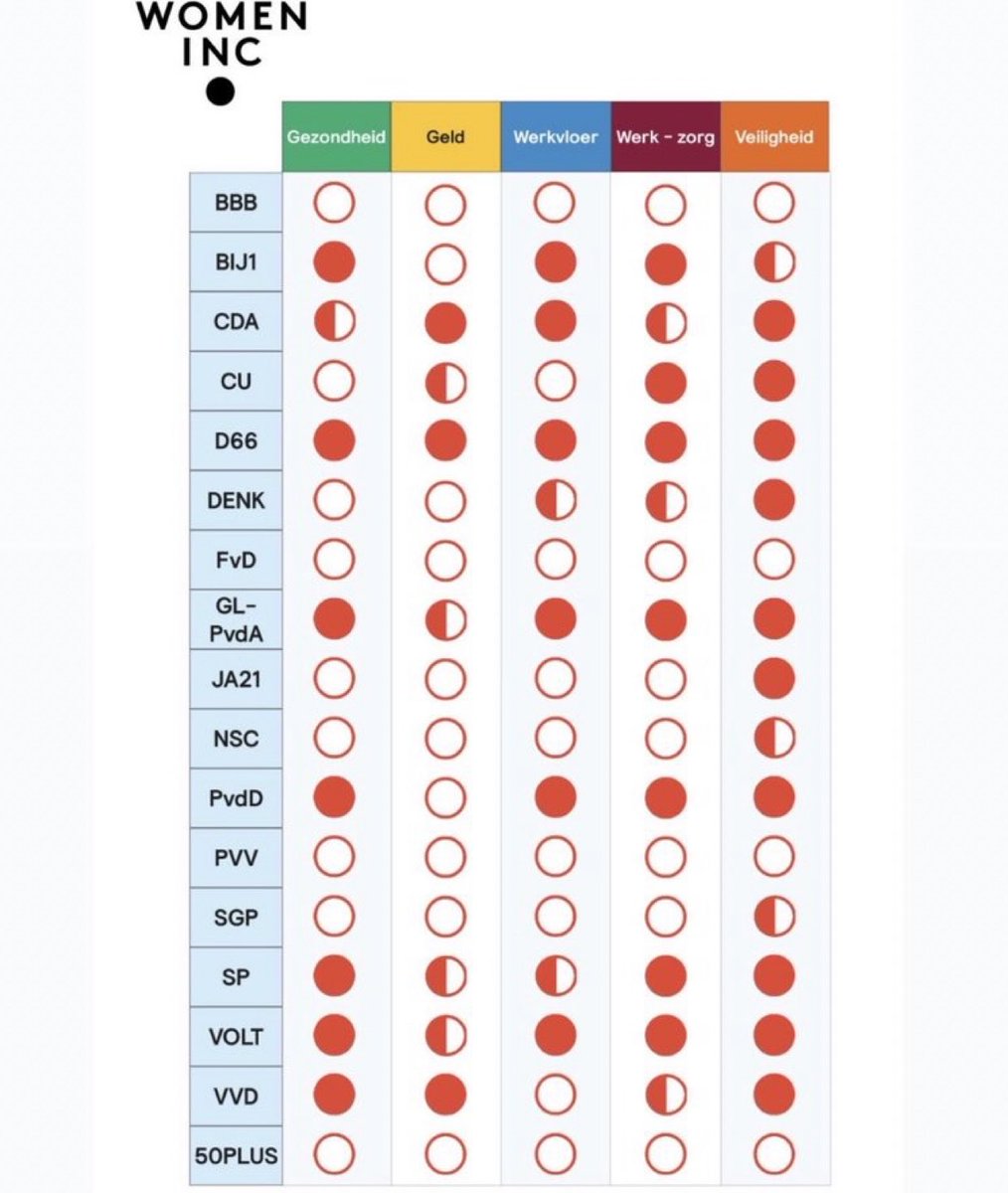 WOMEN INC

| | Gezondheid | Geld | Werkvloer | Werk - zorg | Veiligheid |
|---|---|---|---|---|---|
| BBB | | | | | |
| BIJ1 | | | | | |
| CDA | | | | | |
| CU | | | | | |
| D66 | | | | | |
| DENK | | | | | |
| FvD | | | | | |
| GL-PvdA | | | | | |
| JA21 | | | | | |
| NSC | | | | | |
| PvdD | | | | | |
| PVV | | | | | |
| SGP | | | | | |
| SP | | | | | |
| VOLT | | | | | |
| VVD | | | | | |
| 50PLUS | | | | | |